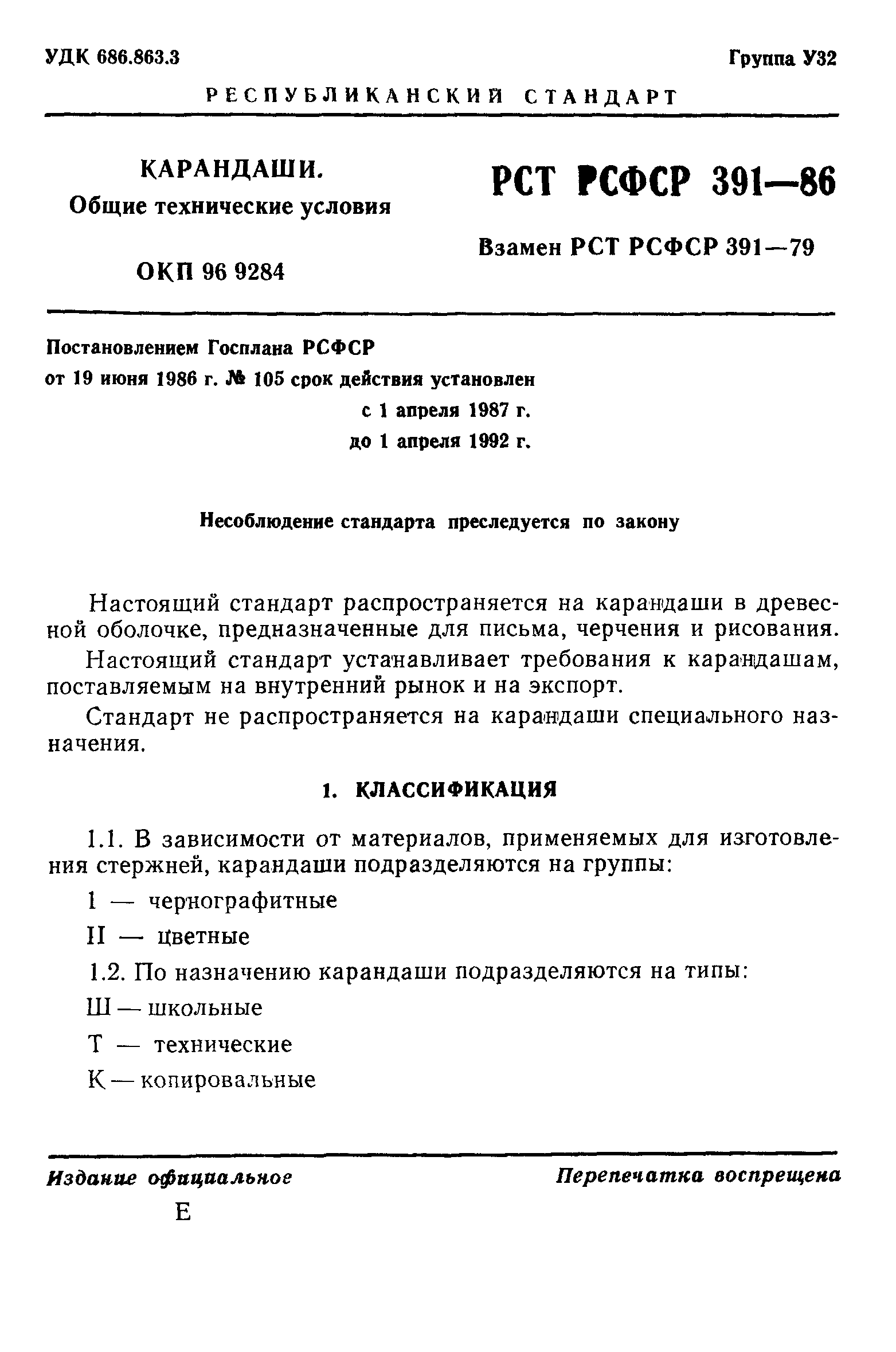 УДК 686.863.3

Группа У32

РЕСПУБЛИКАНСКИЙ СТАНДАРТ

КАРАНДАШИ.
Общие технические условия

ОКП 96 9284

РСТ РСФСР 391—86

Взамен РСТ РСФСР 391—79

Постановлением Госплана РСФСР от 19 июня 1986 г. № 105 срок действия установлен
с 1 апреля 1987 г.
до 1 апреля 1992 г.

Несоблюдение стандарта преследуется по закону

Настоящий стандарт распространяется на карандаши в древесной оболочке, предназначенные для письма, черчения и рисования.

Настоящий стандарт устанавливает требования к карандашам, поставляемым на внутренний рынок и на экспорт.

Стандарт не распространяется на карандаши специального назначения.

1. КЛАССИФИКАЦИЯ

1.1. В зависимости от материалов, применяемых для изготовления стержней, карандаши подразделяются на группы:

I — чернографитные

II — цветные

1.2. По назначению карандаши подразделяются на типы:

Ш — школьные

Т — технические

К — копировальные

Издание официальное

Перепечатка воспрещена

Е